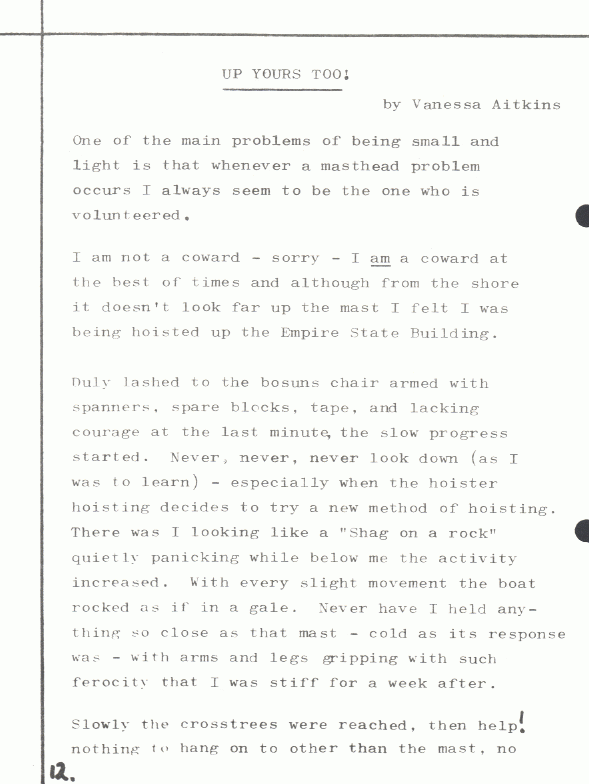 UP YOURS TOO!

by Vanessa Aitkins

One of the main problems of being small and light is that whenever a masthead problem occurs I always seem to be the one who is volunteered.

I am not a coward - sorry - I am a coward at the best of times and although from the shore it doesn't look far up the mast I felt I was being hoisted up the Empire State Building.

Duly lashed to the bosuns chair armed with spanners, spare blocks, tape, and lacking courage at the last minute, the slow progress started. Never, never, never look down (as I was to learn) - especially when the hoister hoisting decides to try a new method of hoisting. There was I looking like a "Shag on a rock" quietly panicking while below me the activity increased. With every slight movement the boat rocked as if in a gale. Never have I held anything so close as that mast - cold as its response was - with arms and legs gripping with such ferocity that I was stiff for a week after.

Slowly the crosstrees were reached, then help! nothing to hang on to other than the mast, no

12.